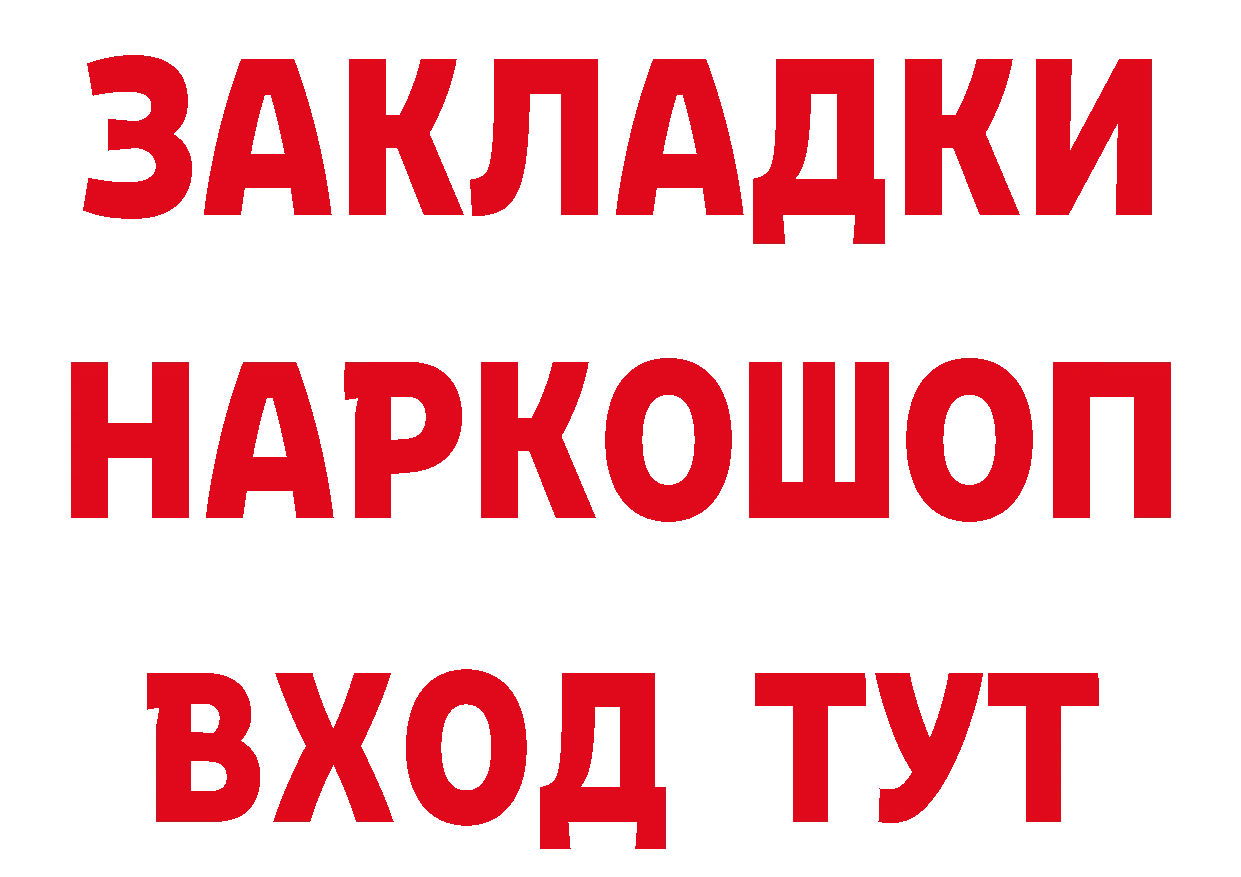 ЗАКЛАДКИ НАРКОШОП ВХОД ТУТ